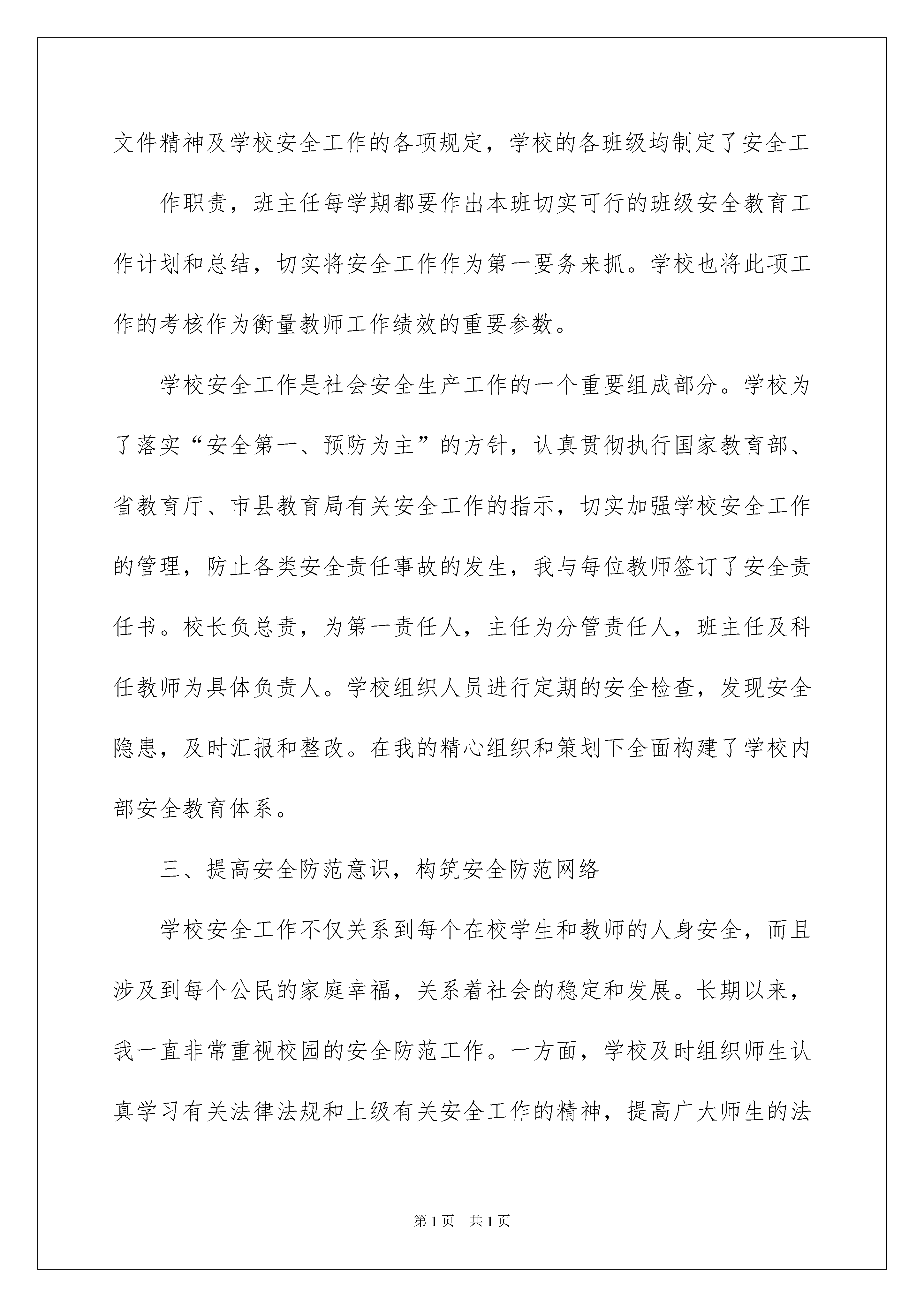 文件精神及学校安全工作的各项规定，学校的各班级均制定了安全工

作职责，班主任每学期都要作出本班切实可行的班级安全教育工作计划和总结，切实将安全工作作为第一要务来抓。学校也将此项工作的考核作为衡量教师工作绩效的重要参数。

学校安全工作是社会安全生产工作的一个重要组成部分。学校为了落实“安全第一、预防为主”的方针，认真贯彻执行国家教育部、省教育厅、市县教育局有关安全工作的指示，切实加强学校安全工作的管理，防止各类安全责任事故的发生，我与每位教师签订了安全责任书。校长负总责，为第一责任人，主任为分管责任人，班主任及科任教师为具体负责人。学校组织人员进行定期的安全检查，发现安全隐患，及时汇报和整改。在我的精心组织和策划下全面构建了学校内部安全教育体系。

三、提高安全防范意识，构筑安全防范网络

学校安全工作不仅关系到每个在校学生和教师的人身安全，而且涉及到每个公民的家庭幸福，关系着社会的稳定和发展。长期以来，我一直非常重视校园的安全防范工作。一方面，学校及时组织师生认真学习有关法律法规和上级有关安全工作的精神，提高广大师生的法

第1页 共1页